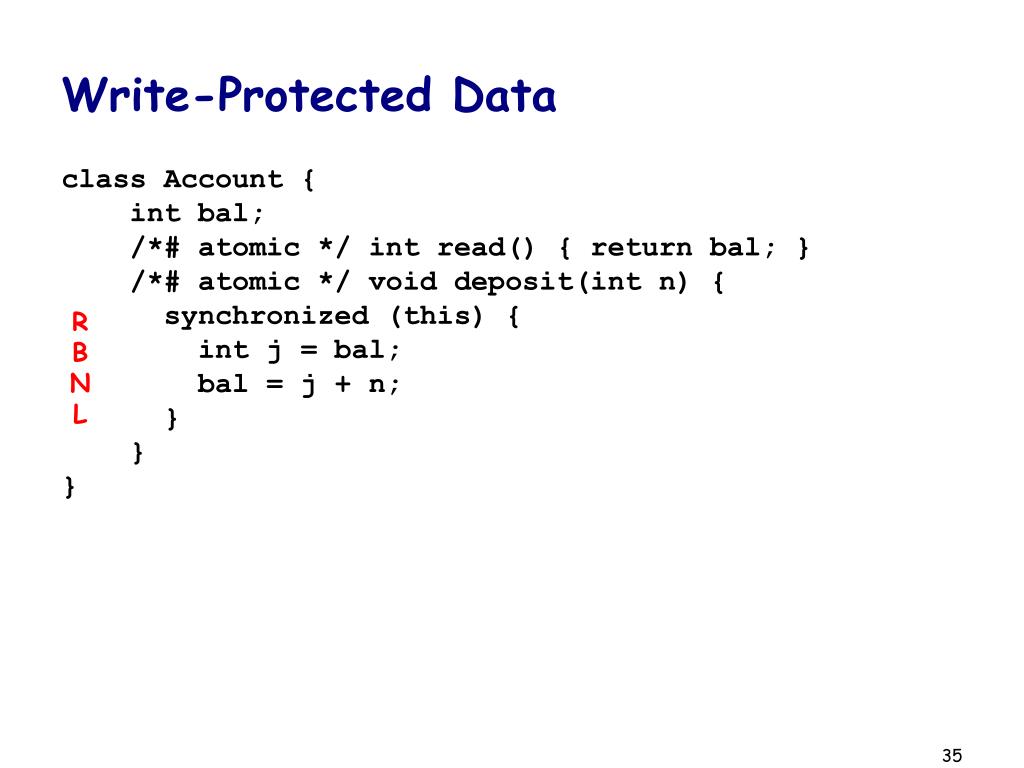 Write-Protected Data

class Account {
    int bal;
    /*# atomic */ int read() { return bal; }
    /*# atomic */ void deposit(int n) {
R     synchronized (this) {
B       int j = bal;
N       bal = j + n;
L     }
    }
}

35